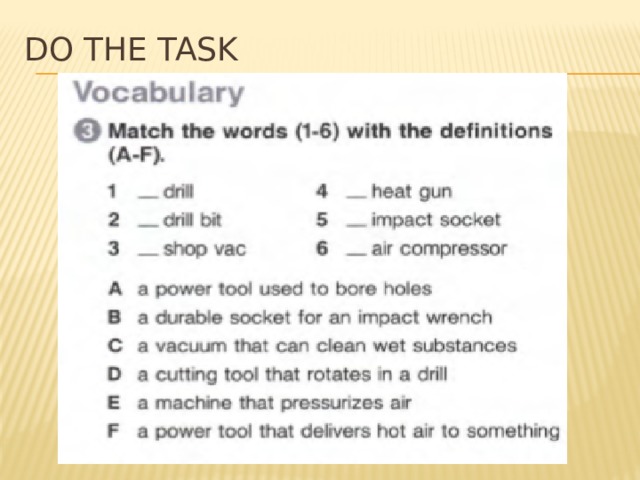 DO THE TASK

Vocabulary

3 Match the words (1-6) with the definitions (A-F).

1 __ drill
2 __ drill bit
3 __ shop vac

4 __ heat gun
5 __ impact socket
6 __ air compressor

A a power tool used to bore holes
B a durable socket for an impact wrench
C a vacuum that can clean wet substances
D a cutting tool that rotates in a drill
E a machine that pressurizes air
F a power tool that delivers hot air to something